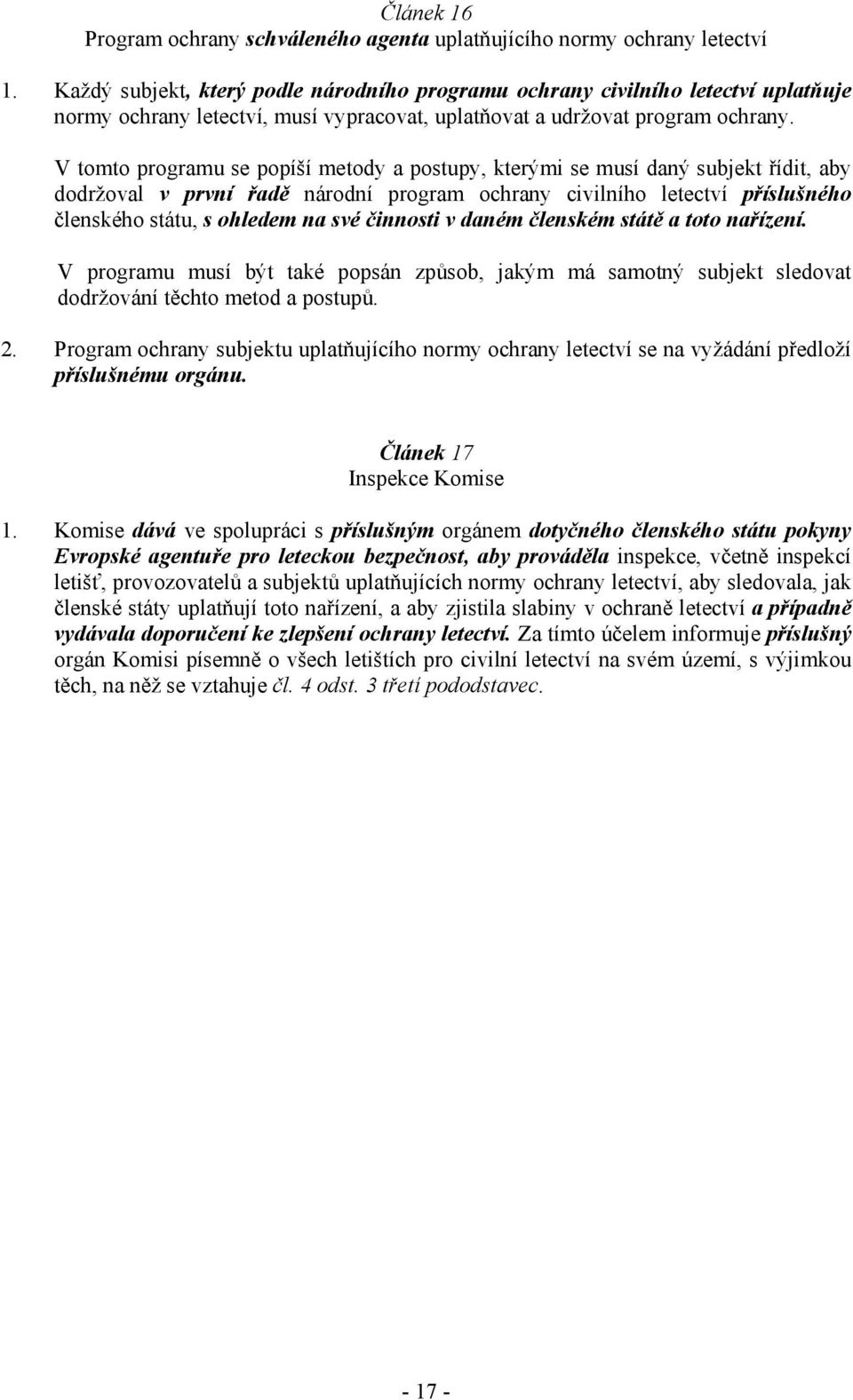 Článek 16
Program ochrany schváleného agenta uplatňujícího normy ochrany letectví

1. Každý subjekt, který podle národního programu ochrany civilního letectví uplatňuje normy ochrany letectví, musí vypracovat, uplatňovat a udržovat program ochrany.

V tomto programu se popíší metody a postupy, kterými se musí daný subjekt řídit, aby dodržoval v první řadě národní program ochrany civilního letectví příslušného členského státu, s ohledem na své činnosti v daném členském státě a toto nařízení.

V programu musí být také popsán způsob, jakým má samotný subjekt sledovat dodržování těchto metod a postupů.

2. Program ochrany subjektu uplatňujícího normy ochrany letectví se na vyžádání předloží příslušnému orgánu.

Článek 17
Inspekce Komise

1. Komise dává ve spolupráci s příslušným orgánem dotyčného členského státu pokyny Evropské agentuře pro leteckou bezpečnost, aby prováděla inspekce, včetně inspekcí letišť, provozovatelů a subjektů uplatňujících normy ochrany letectví, aby sledovala, jak členské státy uplatňují toto nařízení, a aby zjistila slabiny v ochraně letectví a případně vydávala doporučení ke zlepšení ochrany letectví. Za tímto účelem informuje příslušný orgán Komisi písemně o všech letištích pro civilní letectví na svém území, s výjimkou těch, na něž se vztahuje čl. 4 odst. 3 třetí pododstavec.

- 17 -